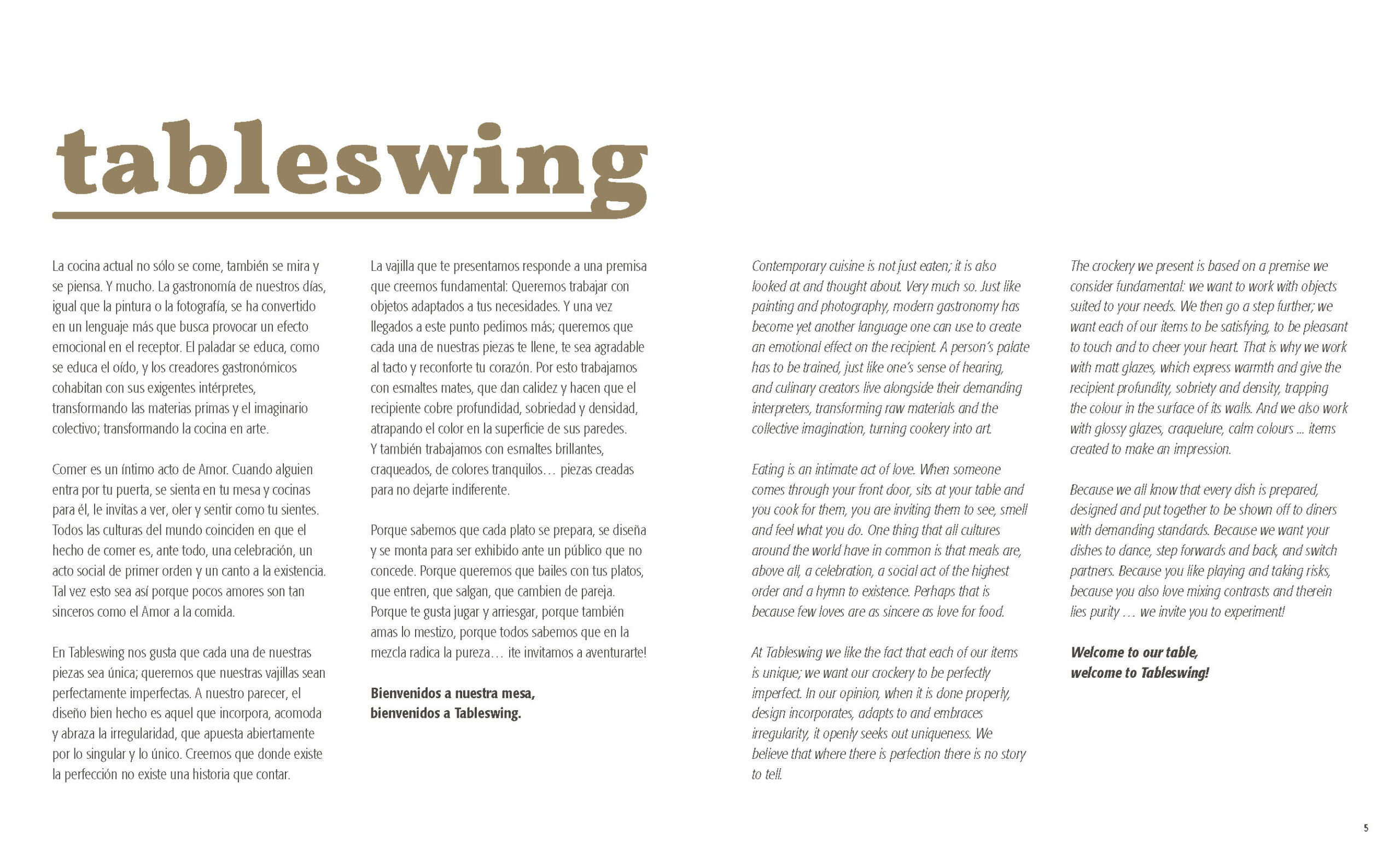 tableswing

La cocina actual no sólo se come, también se mira y se piensa. Y mucho. La gastronomía de nuestros días, igual que la pintura o la fotografía, se ha convertido en un lenguaje más que busca provocar un efecto emocional en el receptor. El paladar se educa, como se educa el oído, y los creadores gastronómicos cohabitan con sus exigentes intérpretes, transformando las materias primas y el imaginario colectivo; transformando la cocina en arte.

Comer es un íntimo acto de Amor. Cuando alguien entra por tu puerta, se sienta en tu mesa y cocinas para él, le invitas a ver, oler y sentir como tu sientes. Todos las culturas del mundo coinciden en que el hecho de comer es, ante todo, una celebración, un acto social de primer orden y un canto a la existencia. Tal vez esto sea así porque pocos amores son tan sinceros como el Amor a la comida.

En Tableswing nos gusta que cada una de nuestras piezas sea única; queremos que nuestras vajillas sean perfectamente imperfectas. A nuestro parecer, el diseño bien hecho es aquel que incorpora, acomoda y abraza la irregularidad, que apuesta abiertamente por lo singular y lo único. Creemos que donde existe la perfección no existe una historia que contar.

La vajilla que te presentamos responde a una premisa que creemos fundamental: Queremos trabajar con objetos adaptados a tus necesidades. Y una vez llegados a este punto pedimos más; queremos que cada una de nuestras piezas te llene, te sea agradable al tacto y reconforte tu corazón. Por esto trabajamos con esmaltes mates, que dan calidez y hacen que el recipiente cobre profundidad, sobriedad y densidad, atrapando el color en la superficie de sus paredes. Y también trabajamos con esmaltes brillantes, craqueados, de colores tranquilos… piezas creadas para no dejarte indiferente.

Porque sabemos que cada plato se prepara, se diseña y se monta para ser exhibido ante un público que no concede. Porque queremos que bailes con tus platos, que entren, que salgan, que cambien de pareja. Porque te gusta jugar y arriesgar, porque también amas lo mestizo, porque todos sabemos que en la mezcla radica la pureza… ¡te invitamos a aventurarte!

Bienvenidos a nuestra mesa, bienvenidos a Tableswing.

Contemporary cuisine is not just eaten; it is also looked at and thought about. Very much so. Just like painting and photography, modern gastronomy has become yet another language one can use to create an emotional effect on the recipient. A person's palate has to be trained, just like one's sense of hearing, and culinary creators live alongside their demanding interpreters, transforming raw materials and the collective imagination, turning cookery into art.

Eating is an intimate act of love. When someone comes through your front door, sits at your table and you cook for them, you are inviting them to see, smell and feel what you do. One thing that all cultures around the world have in common is that meals are, above all, a celebration, a social act of the highest order and a hymn to existence. Perhaps that is because few loves are as sincere as love for food.

At Tableswing we like the fact that each of our items is unique; we want our crockery to be perfectly imperfect. In our opinion, when it is done properly, design incorporates, adapts to and embraces irregularity, it openly seeks out uniqueness. We believe that where there is perfection there is no story to tell.

The crockery we present is based on a premise we consider fundamental: we want to work with objects suited to your needs. We then go a step further; we want each of our items to be satisfying, to be pleasant to touch and to cheer your heart. That is why we work with matt glazes, which express warmth and give the recipient profundity, sobriety and density, trapping the colour in the surface of its walls. And we also work with glossy glazes, craquelure, calm colours ... items created to make an impression.

Because we all know that every dish is prepared, designed and put together to be shown off to diners with demanding standards. Because we want your dishes to dance, step forwards and back, and switch partners. Because you like playing and taking risks, because you also love mixing contrasts and therein lies purity … we invite you to experiment!

Welcome to our table, welcome to Tableswing!

5